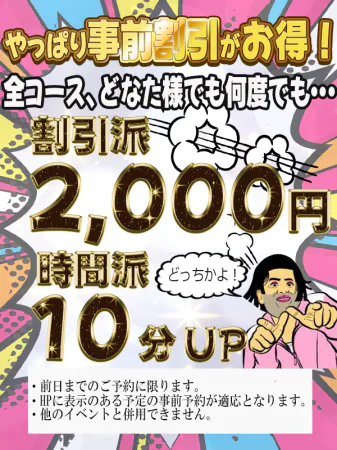 やっぱり事前割引がお得！
全コース、どなた様でも何度でも…
割引派
2,000円
時間派
どっちかよ！
10分UP

・前日までのご予約に限ります。
・HPに表示のある予定の事前予約が適応となります。
・他のイベントと併用できません。